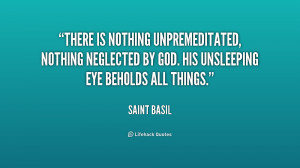 “THERE IS NOTHING UNPREMEDITATED, NOTHING NEGLECTED BY GOD. HIS UNSLEEPING EYE BEHOLDS ALL THINGS.”

SAINT BASIL

Lifehack Quotes